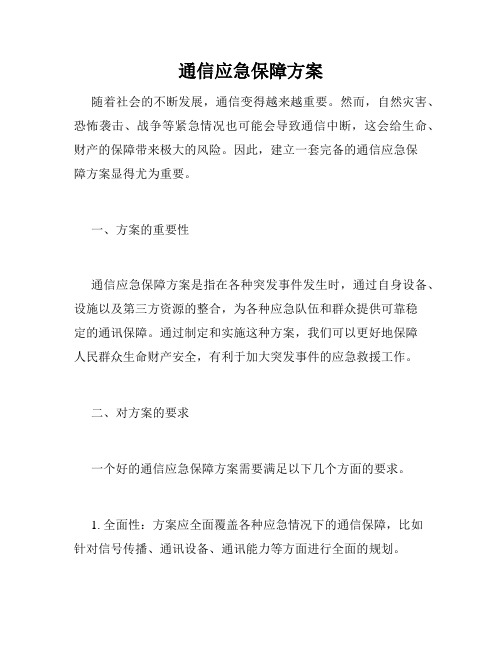 通信应急保障方案

随着社会的不断发展，通信变得越来越重要。然而，自然灾害、恐怖袭击、战争等紧急情况也可能会导致通信中断，这会给生命、财产的保障带来极大的风险。因此，建立一套完备的通信应急保障方案显得尤为重要。

一、方案的重要性

通信应急保障方案是指在各种突发事件发生时，通过自身设备、设施以及第三方资源的整合，为各种应急队伍和群众提供可靠稳定的通讯保障。通过制定和实施这种方案，我们可以更好地保障人民群众生命财产安全，有利于加大突发事件的应急救援工作。

二、对方案的要求

一个好的通信应急保障方案需要满足以下几个方面的要求。

1. 全面性：方案应全面覆盖各种应急情况下的通信保障，比如针对信号传播、通讯设备、通讯能力等方面进行全面的规划。